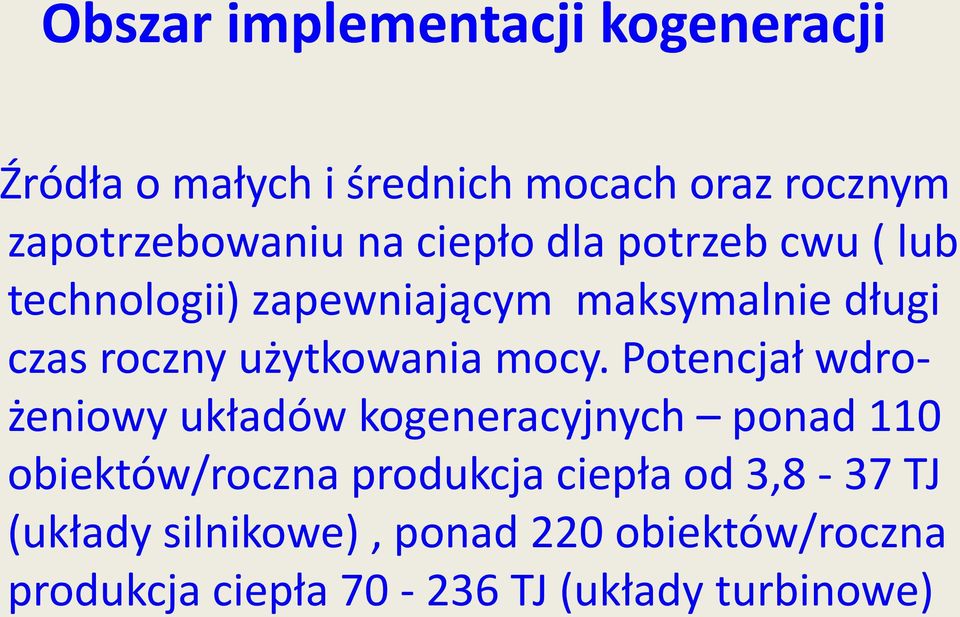 Obszar implementacji kogeneracji

Źródła o małych i średnich mocach oraz rocznym zapotrzebowaniu na ciepło dla potrzeb cwu ( lub technologii) zapewniającym maksymalnie długi czas roczny użytkowania mocy. Potencjał wdrożeniowy układów kogeneracyjnych – ponad 110 obiektów/roczna produkcja ciepła od 3,8 - 37 TJ (układy silnikowe) , ponad 220 obiektów/roczna produkcja ciepła 70 - 236 TJ (układy turbinowe)